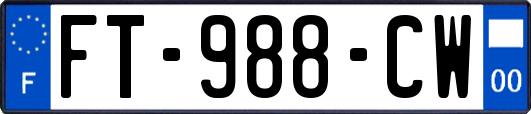 F

FT-988-CW

00